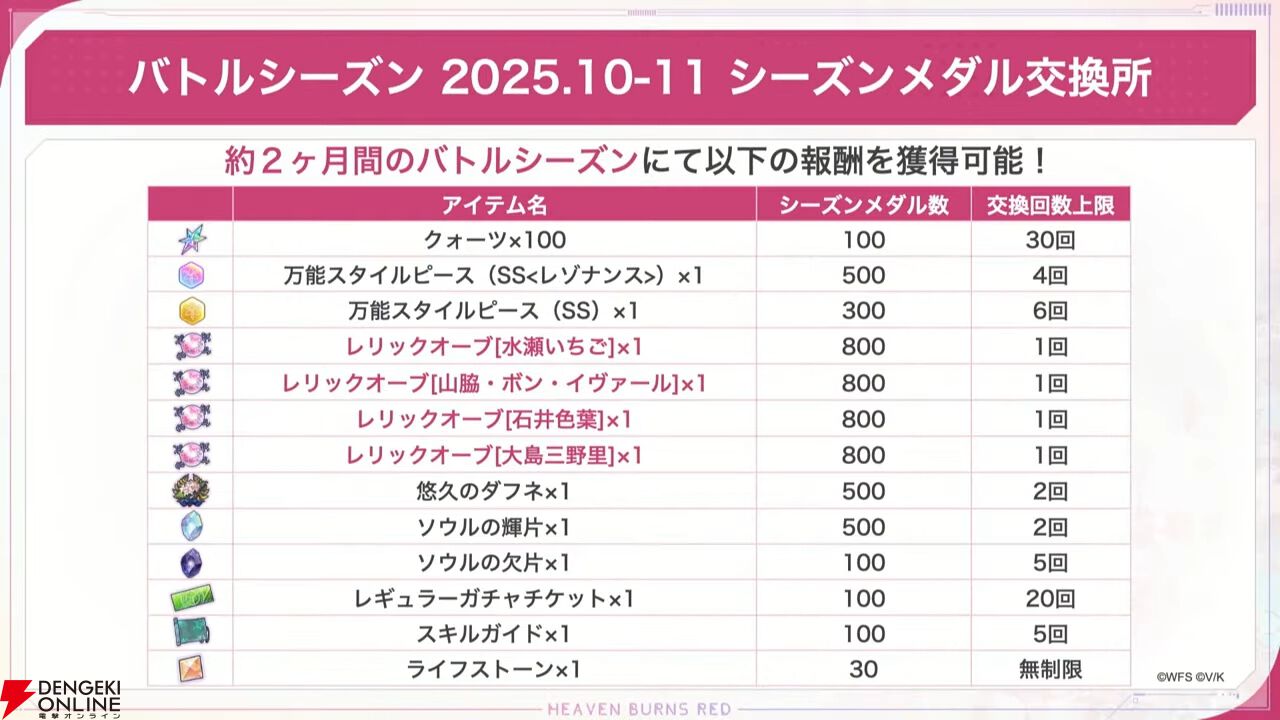 バトルシーズン 2025.10-11 シーズンメダル交換所

約2ヶ月間のバトルシーズンにて以下の報酬を獲得可能！

| | アイテム名 | シーズンメダル数 | 交換回数上限 |
|---|---|---|---|
| | クォーツ×100 | 100 | 30回 |
| | 万能スタイルピース（SS<レゾナンス>）×1 | 500 | 4回 |
| | 万能スタイルピース（SS）×1 | 300 | 6回 |
| | レリックオーブ[水瀬いちご]×1 | 800 | 1回 |
| | レリックオーブ[山脇・ボン・イヴァール]×1 | 800 | 1回 |
| | レリックオーブ[石井色葉]×1 | 800 | 1回 |
| | レリックオーブ[大島三野里]×1 | 800 | 1回 |
| | 悠久のダフネ×1 | 500 | 2回 |
| | ソウルの輝片×1 | 500 | 2回 |
| | ソウルの欠片×1 | 100 | 5回 |
| | レギュラーガチャチケット×1 | 100 | 20回 |
| | スキルガイド×1 | 100 | 5回 |
| | ライフストーン×1 | 30 | 無制限 |

©WFS ©V/K

DENGEKI ONLINE
電撃オンライン

HEAVEN BURNS RED